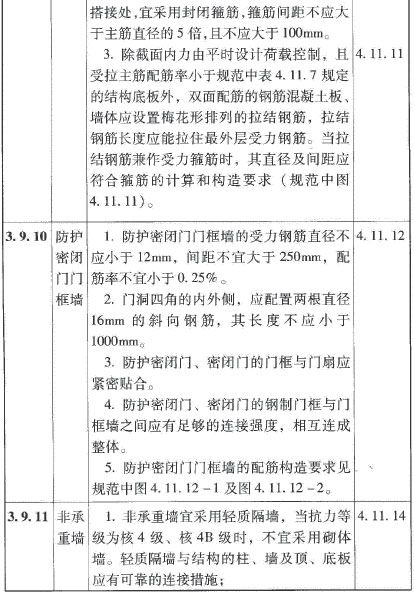 |  |  | 搭接处，宜采用封闭箍筋，箍筋间距不应大于主筋直径的 5 倍，且不应大于 100mm。<br>3. 除截面内力由平时设计荷载控制，且受拉主筋配筋率小于规范中表 4.11.7 规定的结构底板外，双面配筋的钢筋混凝土板、墙体应设置梅花形排列的拉结钢筋，拉结钢筋长度应能拉住最外层受力钢筋。当拉结钢筋兼作受力箍筋时，其直径及间距应符合箍筋的计算和构造要求（规范中图 4.11.11）。 | 4.11.11 |
|---|---|---|---|
| 3.9.10 | 防护密闭门门框墙 | 1. 防护密闭门门框墙的受力钢筋直径不应小于 12mm，间距不宜大于 250mm，配筋率不宜小于 0.25%。<br>2. 门洞四角的内外侧，应配置两根直径 16mm 的斜向钢筋，其长度不应小于 1000mm。<br>3. 防护密闭门、密闭门的门框与门扇应紧密贴合。<br>4. 防护密闭门、密闭门的钢制门框与门框墙之间应有足够的连接强度，相互连成整体。<br>5. 防护密闭门门框墙的配筋构造要求见规范中图 4.11.12－1 及图 4.11.12－2。 | 4.11.12 |
| 3.9.11 | 非承重墙 | 1. 非承重墙宜采用轻质隔墙，当抗力等级为核 4 级、核 4B 级时，不宜采用砌体墙。轻质隔墙与结构的柱、墙及顶、底板应有可靠的连接措施； | 4.11.14 |